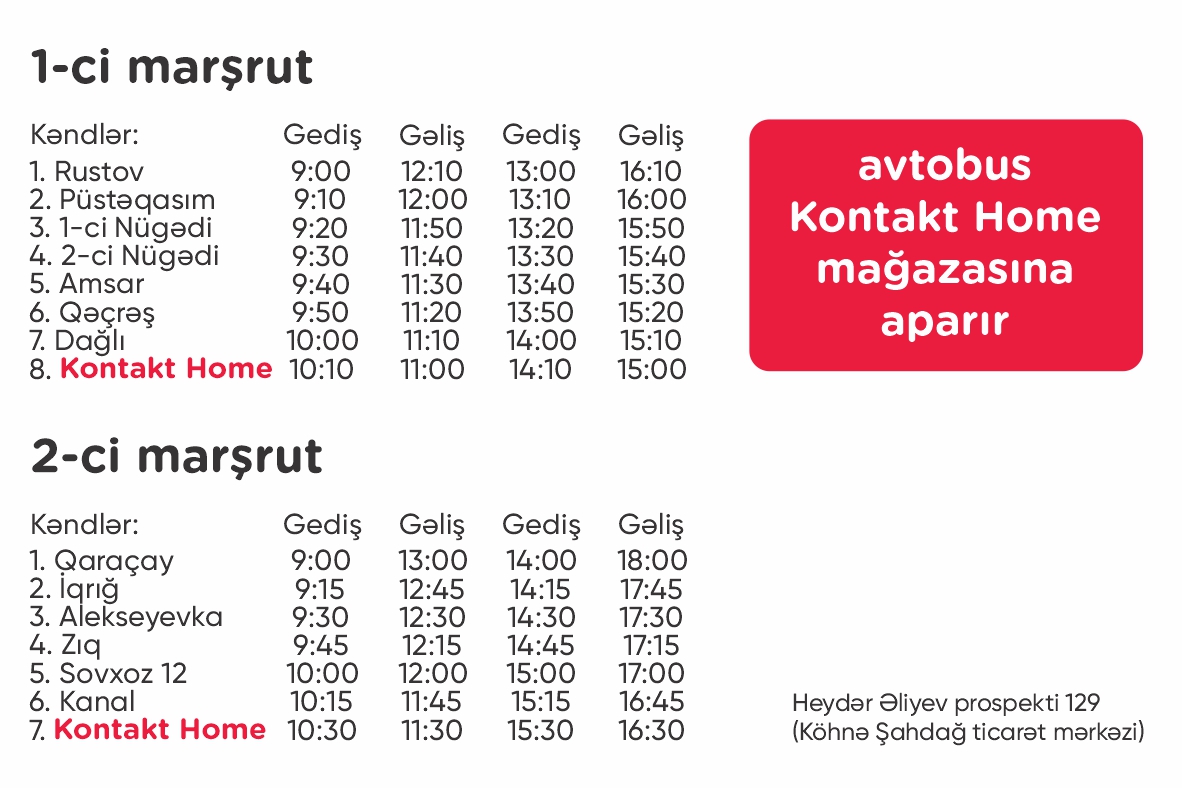 1-ci marşrut

| Kəndlər: | Gediş | Gəliş | Gediş | Gəliş |
|---|---|---|---|---|
| 1. Rustov | 9:00 | 12:10 | 13:00 | 16:10 |
| 2. Püstəqasım | 9:10 | 12:00 | 13:10 | 16:00 |
| 3. 1-ci Nügədi | 9:20 | 11:50 | 13:20 | 15:50 |
| 4. 2-ci Nügədi | 9:30 | 11:40 | 13:30 | 15:40 |
| 5. Amsar | 9:40 | 11:30 | 13:40 | 15:30 |
| 6. Qəçrəş | 9:50 | 11:20 | 13:50 | 15:20 |
| 7. Dağlı | 10:00 | 11:10 | 14:00 | 15:10 |
| 8. Kontakt Home | 10:10 | 11:00 | 14:10 | 15:00 |

avtobus Kontakt Home mağazasına aparır

2-ci marşrut

| Kəndlər: | Gediş | Gəliş | Gediş | Gəliş |
|---|---|---|---|---|
| 1. Qaraçay | 9:00 | 13:00 | 14:00 | 18:00 |
| 2. İqrığ | 9:15 | 12:45 | 14:15 | 17:45 |
| 3. Alekseyevka | 9:30 | 12:30 | 14:30 | 17:30 |
| 4. Zıq | 9:45 | 12:15 | 14:45 | 17:15 |
| 5. Sovxoz 12 | 10:00 | 12:00 | 15:00 | 17:00 |
| 6. Kanal | 10:15 | 11:45 | 15:15 | 16:45 |
| 7. Kontakt Home | 10:30 | 11:30 | 15:30 | 16:30 |

Heydər Əliyev prospekti 129
(Köhnə Şahdağ ticarət mərkəzi)